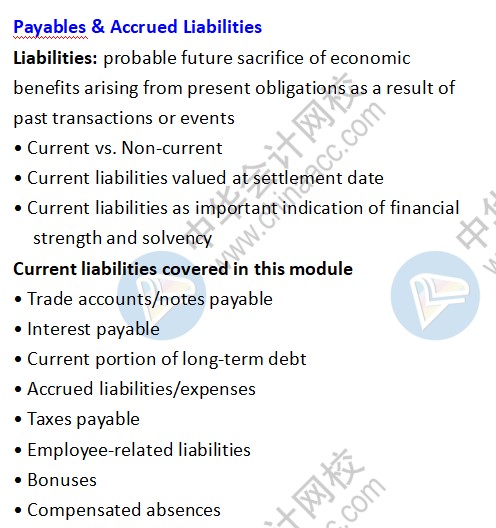 Payables & Accrued Liabilities

Liabilities: probable future sacrifice of economic benefits arising from present obligations as a result of past transactions or events

• Current vs. Non-current
• Current liabilities valued at settlement date
• Current liabilities as important indication of financial strength and solvency

Current liabilities covered in this module

• Trade accounts/notes payable
• Interest payable
• Current portion of long-term debt
• Accrued liabilities/expenses
• Taxes payable
• Employee-related liabilities
• Bonuses
• Compensated absences

中华会计网校 www.chinaacc.com